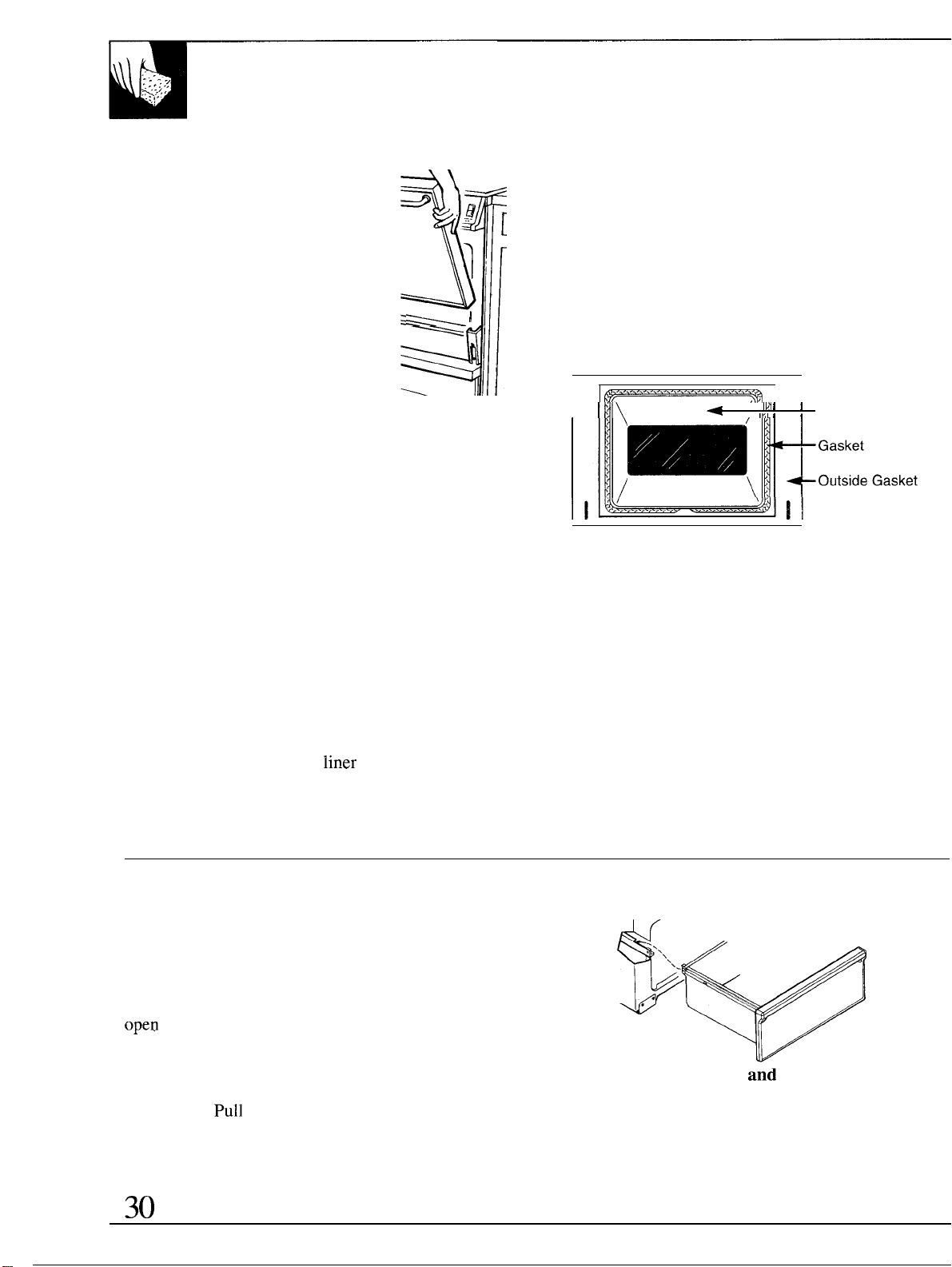 Gasket

Outside Gasket

liner

open

and

Pull

30